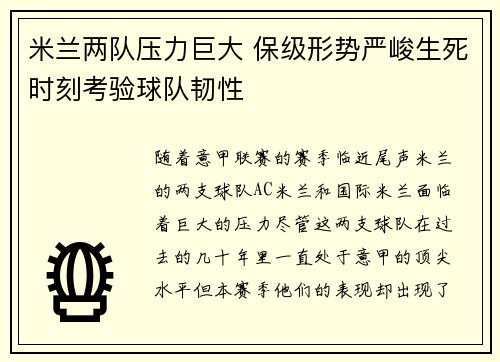 米兰两队压力巨大 保级形势严峻生死时刻考验球队韧性

随着意甲联赛的赛季临近尾声米兰的两支球队AC米兰和国际米兰面临着巨大的压力尽管这两支球队在过去的几十年里一直处于意甲的顶尖水平但本赛季他们的表现却出现了